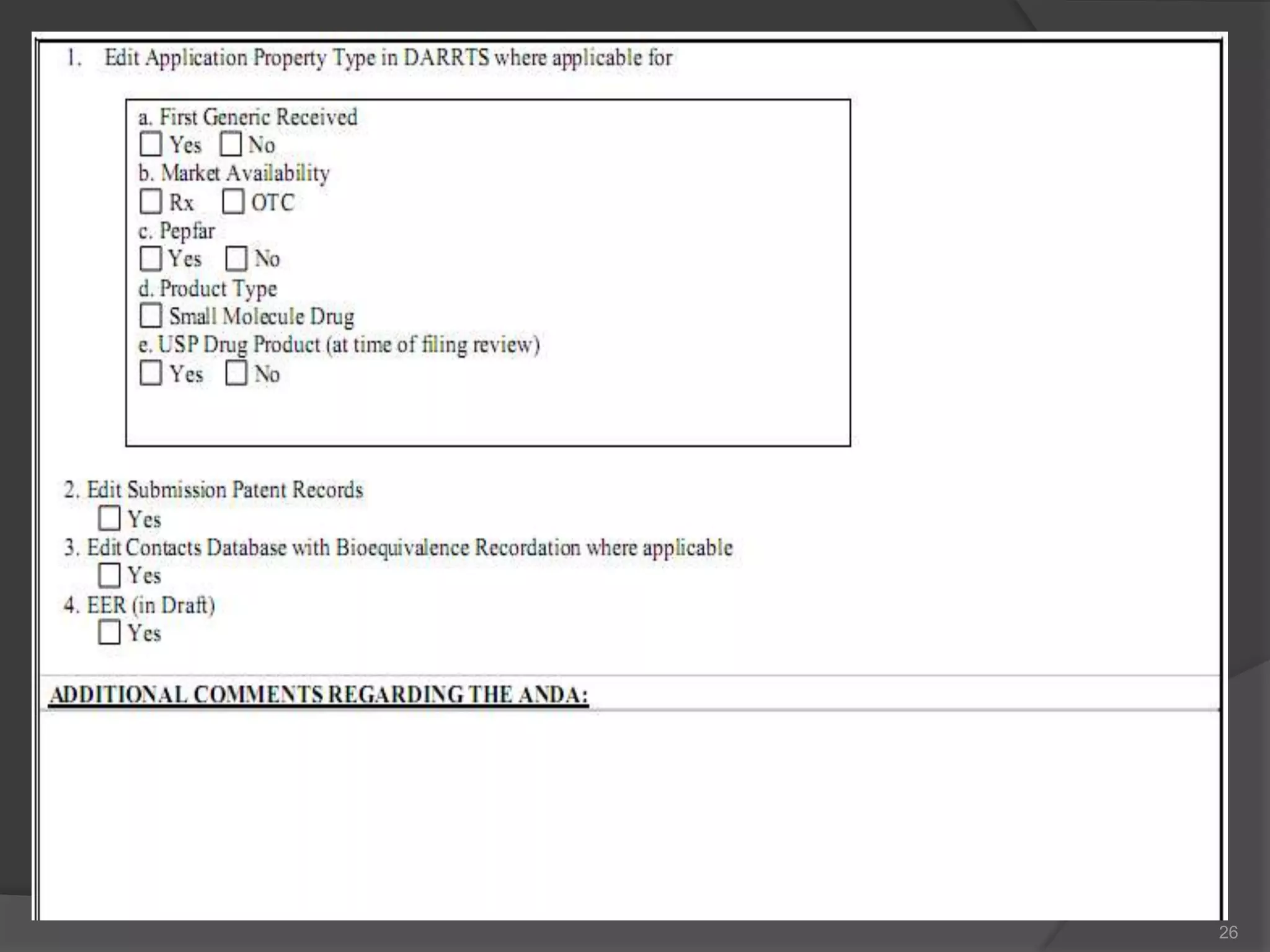 1. Edit Application Property Type in DARRTS where applicable for

a. First Generic Received
☐ Yes ☐ No
b. Market Availability
☐ Rx ☐ OTC
c. Pepfar
☐ Yes ☐ No
d. Product Type
☐ Small Molecule Drug
e. USP Drug Product (at time of filing review)
☐ Yes ☐ No

2. Edit Submission Patent Records
☐ Yes
3. Edit Contacts Database with Bioequivalence Recordation where applicable
☐ Yes
4. EER (in Draft)
☐ Yes

ADDITIONAL COMMENTS REGARDING THE ANDA:

26